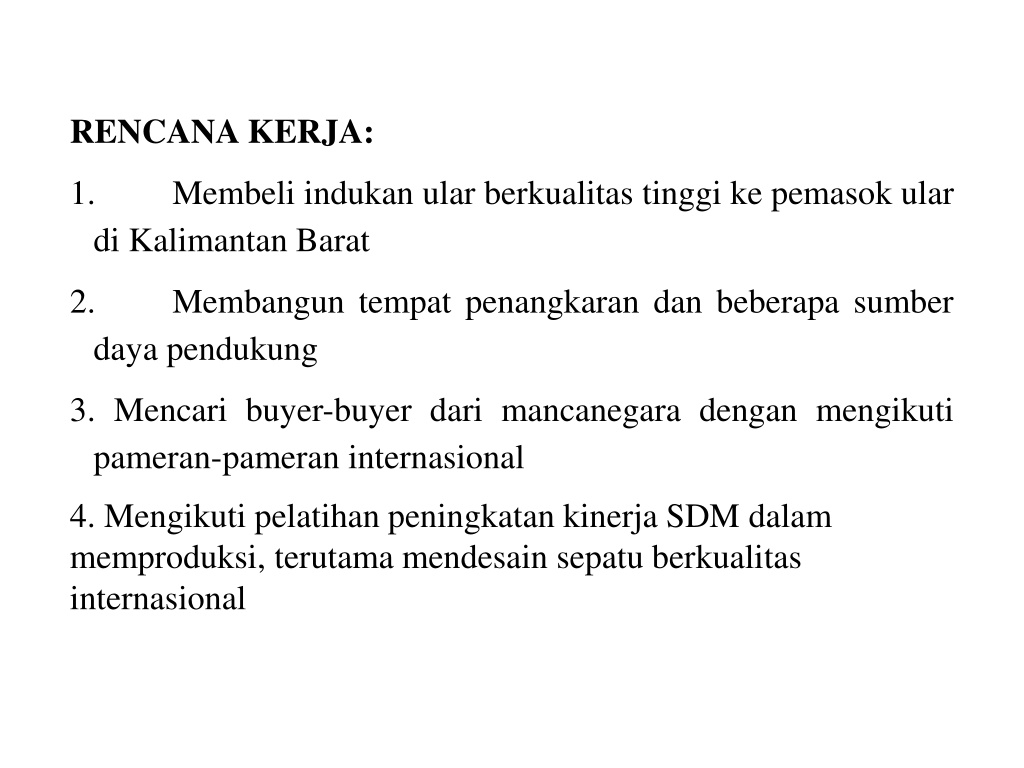 RENCANA KERJA:

1. Membeli indukan ular berkualitas tinggi ke pemasok ular di Kalimantan Barat

2. Membangun tempat penangkaran dan beberapa sumber daya pendukung

3. Mencari buyer-buyer dari mancanegara dengan mengikuti pameran-pameran internasional

4. Mengikuti pelatihan peningkatan kinerja SDM dalam memproduksi, terutama mendesain sepatu berkualitas internasional